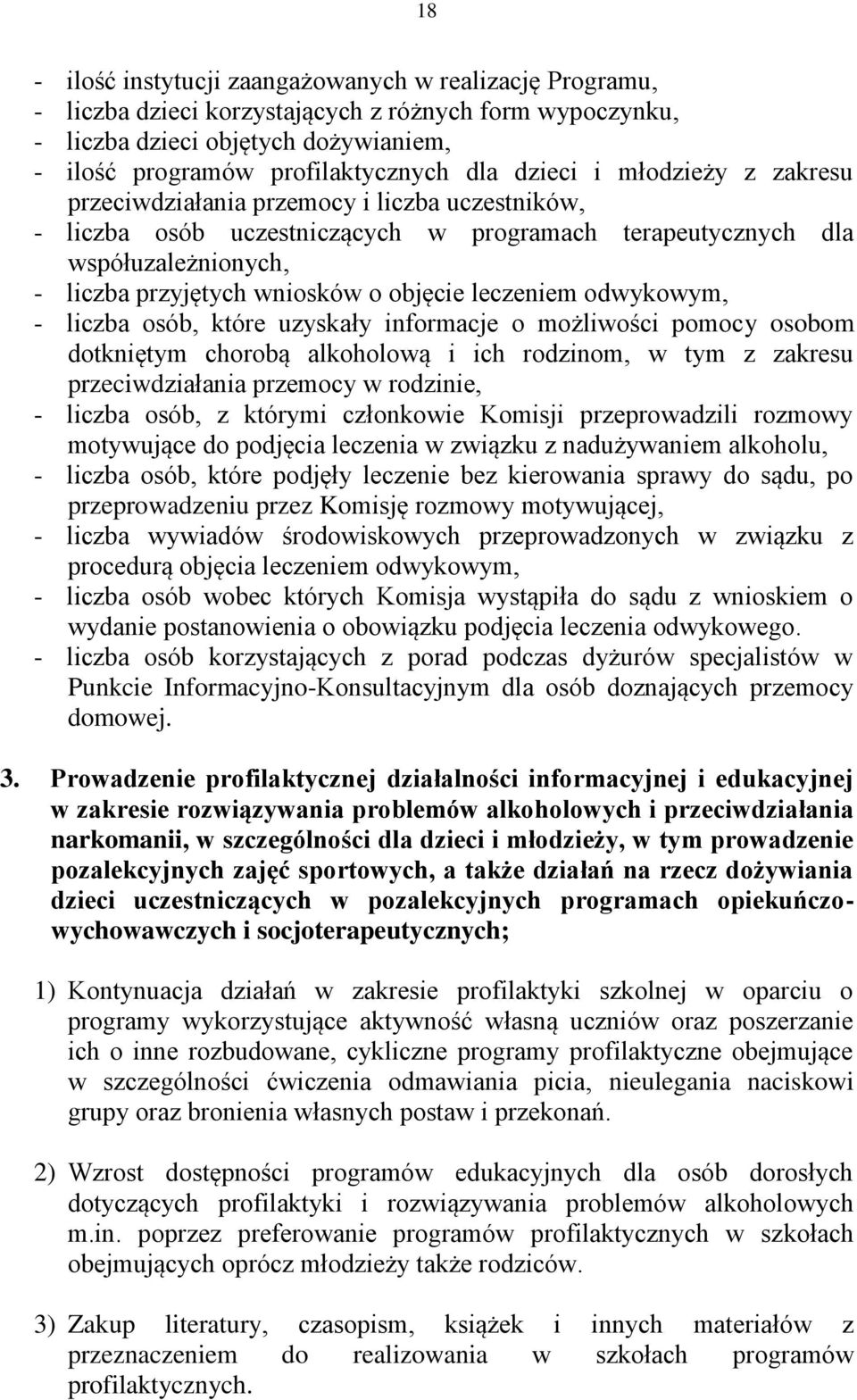 18

- ilość instytucji zaangażowanych w realizację Programu,
- liczba dzieci korzystających z różnych form wypoczynku,
- liczba dzieci objętych dożywianiem,
- ilość programów profilaktycznych dla dzieci i młodzieży z zakresu przeciwdziałania przemocy i liczba uczestników,
- liczba osób uczestniczących w programach terapeutycznych dla współuzależnionych,
- liczba przyjętych wniosków o objęcie leczeniem odwykowym,
- liczba osób, które uzyskały informacje o możliwości pomocy osobom dotkniętym chorobą alkoholową i ich rodzinom, w tym z zakresu przeciwdziałania przemocy w rodzinie,
- liczba osób, z którymi członkowie Komisji przeprowadzili rozmowy motywujące do podjęcia leczenia w związku z nadużywaniem alkoholu,
- liczba osób, które podjęły leczenie bez kierowania sprawy do sądu, po przeprowadzeniu przez Komisję rozmowy motywującej,
- liczba wywiadów środowiskowych przeprowadzonych w związku z procedurą objęcia leczeniem odwykowym,
- liczba osób wobec których Komisja wystąpiła do sądu z wnioskiem o wydanie postanowienia o obowiązku podjęcia leczenia odwykowego.
- liczba osób korzystających z porad podczas dyżurów specjalistów w Punkcie Informacyjno-Konsultacyjnym dla osób doznających przemocy domowej.

3. Prowadzenie profilaktycznej działalności informacyjnej i edukacyjnej w zakresie rozwiązywania problemów alkoholowych i przeciwdziałania narkomanii, w szczególności dla dzieci i młodzieży, w tym prowadzenie pozalekcyjnych zajęć sportowych, a także działań na rzecz dożywiania dzieci uczestniczących w pozalekcyjnych programach opiekuńczo-wychowawczych i socjoterapeutycznych;

1) Kontynuacja działań w zakresie profilaktyki szkolnej w oparciu o programy wykorzystujące aktywność własną uczniów oraz poszerzanie ich o inne rozbudowane, cykliczne programy profilaktyczne obejmujące w szczególności ćwiczenia odmawiania picia, nieulegania naciskowi grupy oraz bronienia własnych postaw i przekonań.

2) Wzrost dostępności programów edukacyjnych dla osób dorosłych dotyczących profilaktyki i rozwiązywania problemów alkoholowych m.in. poprzez preferowanie programów profilaktycznych w szkołach obejmujących oprócz młodzieży także rodziców.

3) Zakup literatury, czasopism, książek i innych materiałów z przeznaczeniem do realizowania w szkołach programów profilaktycznych.